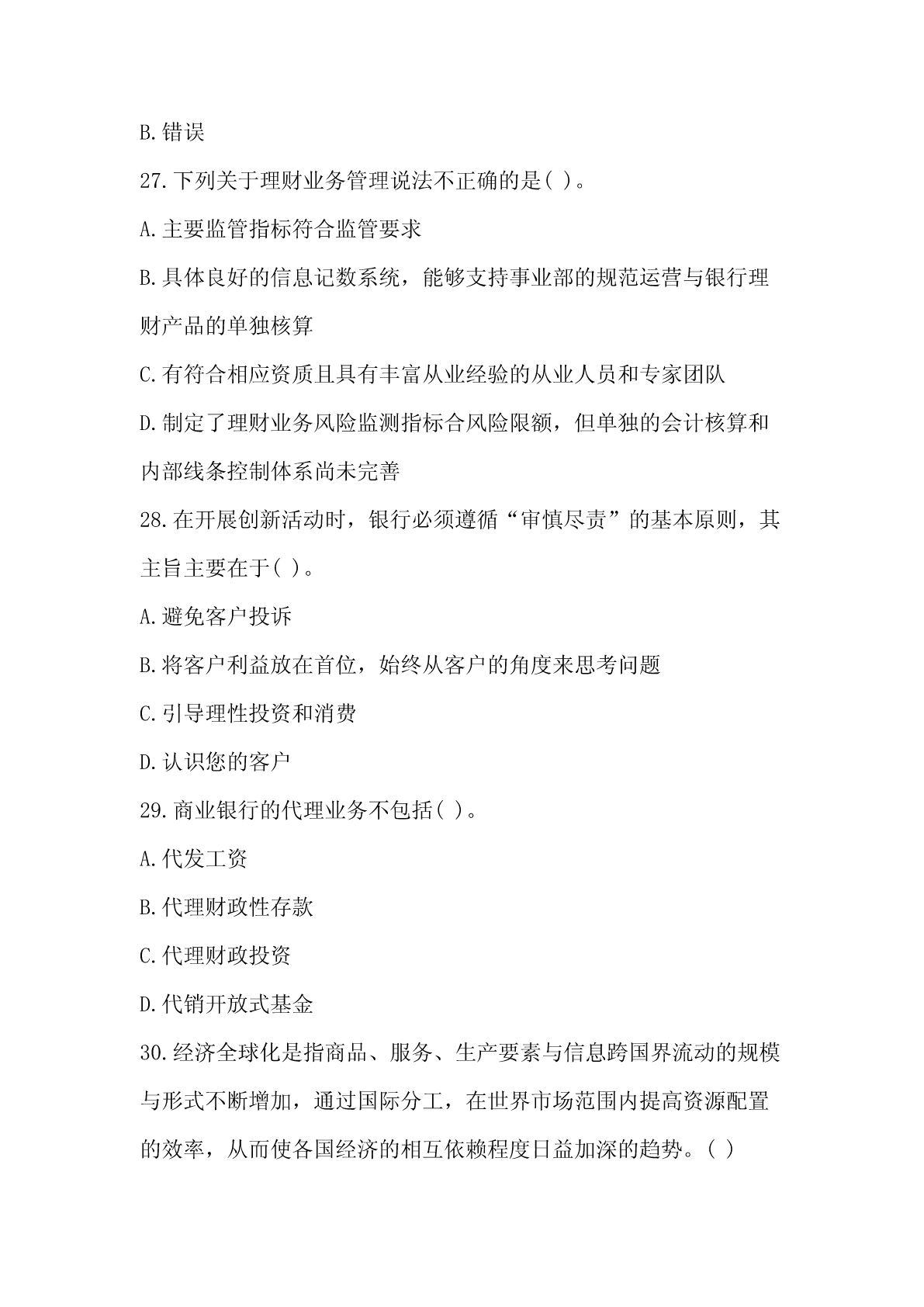 B.错误

27.下列关于理财业务管理说法不正确的是( )。

A.主要监管指标符合监管要求

B.具体良好的信息记数系统，能够支持事业部的规范运营与银行理财产品的单独核算

C.有符合相应资质且具有丰富从业经验的从业人员和专家团队

D.制定了理财业务风险监测指标合风险限额，但单独的会计核算和内部线条控制体系尚未完善

28.在开展创新活动时，银行必须遵循“审慎尽责”的基本原则，其主旨主要在于( )。

A.避免客户投诉

B.将客户利益放在首位，始终从客户的角度来思考问题

C.引导理性投资和消费

D.认识您的客户

29.商业银行的代理业务不包括( )。

A.代发工资

B.代理财政性存款

C.代理财政投资

D.代销开放式基金

30.经济全球化是指商品、服务、生产要素与信息跨国界流动的规模与形式不断增加，通过国际分工，在世界市场范围内提高资源配置的效率，从而使各国经济的相互依赖程度日益加深的趋势。( )